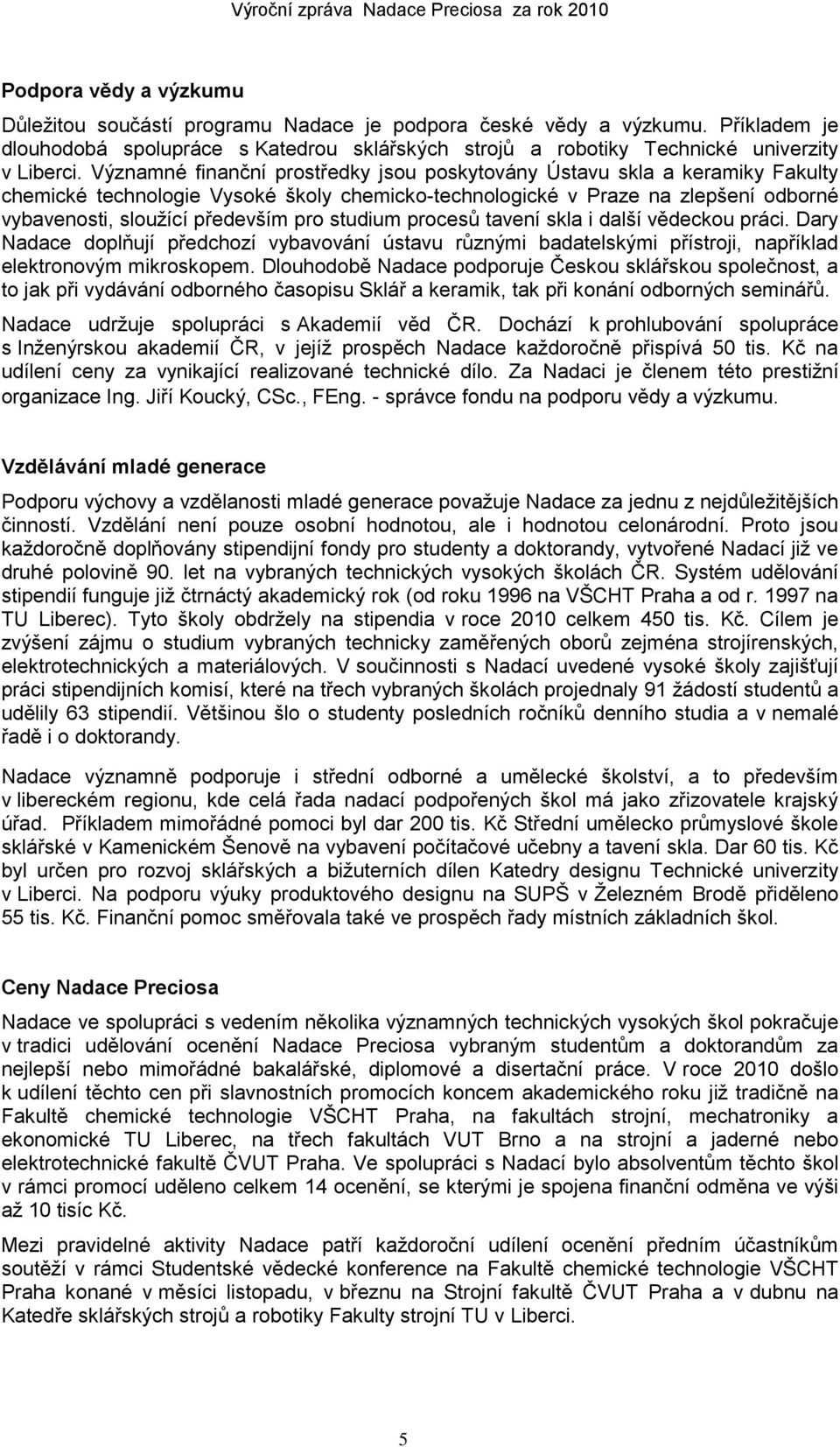 Výroční zpráva Nadace Preciosa za rok 2010

Podpora vědy a výzkumu

Důležitou součástí programu Nadace je podpora české vědy a výzkumu. Příkladem je dlouhodobá spolupráce s Katedrou sklářských strojů a robotiky Technické univerzity v Liberci. Významné finanční prostředky jsou poskytovány Ústavu skla a keramiky Fakulty chemické technologie Vysoké školy chemicko-technologické v Praze na zlepšení odborné vybavenosti, sloužící především pro studium procesů tavení skla i další vědeckou práci. Dary Nadace doplňují předchozí vybavování ústavu různými badatelskými přístroji, například elektronovým mikroskopem. Dlouhodobě Nadace podporuje Českou sklářskou společnost, a to jak při vydávání odborného časopisu Sklář a keramik, tak při konání odborných seminářů.

Nadace udržuje spolupráci s Akademií věd ČR. Dochází k prohlubování spolupráce s Inženýrskou akademií ČR, v jejíž prospěch Nadace každoročně přispívá 50 tis. Kč na udílení ceny za vynikající realizované technické dílo. Za Nadaci je členem této prestižní organizace Ing. Jiří Koucký, CSc., FEng. - správce fondu na podporu vědy a výzkumu.

Vzdělávání mladé generace

Podporu výchovy a vzdělanosti mladé generace považuje Nadace za jednu z nejdůležitějších činností. Vzdělání není pouze osobní hodnotou, ale i hodnotou celonárodní. Proto jsou každoročně doplňovány stipendijní fondy pro studenty a doktorandy, vytvořené Nadací již ve druhé polovině 90. let na vybraných technických vysokých školách ČR. Systém udělování stipendií funguje již čtrnáctý akademický rok (od roku 1996 na VŠCHT Praha a od r. 1997 na TU Liberec). Tyto školy obdržely na stipendia v roce 2010 celkem 450 tis. Kč. Cílem je zvýšení zájmu o studium vybraných technicky zaměřených oborů zejména strojírenských, elektrotechnických a materiálových. V součinnosti s Nadací uvedené vysoké školy zajišťují práci stipendijních komisí, které na třech vybraných školách projednaly 91 žádostí studentů a udělily 63 stipendií. Většinou šlo o studenty posledních ročníků denního studia a v nemalé řadě i o doktorandy.

Nadace významně podporuje i střední odborné a umělecké školství, a to především v libereckém regionu, kde celá řada nadací podpořených škol má jako zřizovatele krajský úřad. Příkladem mimořádné pomoci byl dar 200 tis. Kč Střední umělecko průmyslové škole sklářské v Kamenickém Šenově na vybavení počítačové učebny a tavení skla. Dar 60 tis. Kč byl určen pro rozvoj sklářských a bižuterních dílen Katedry designu Technické univerzity v Liberci. Na podporu výuky produktového designu na SUPŠ v Železném Brodě přiděleno 55 tis. Kč. Finanční pomoc směřovala také ve prospěch řady místních základních škol.

Ceny Nadace Preciosa

Nadace ve spolupráci s vedením několika významných technických vysokých škol pokračuje v tradici udělování ocenění Nadace Preciosa vybraným studentům a doktorandům za nejlepší nebo mimořádné bakalářské, diplomové a disertační práce. V roce 2010 došlo k udílení těchto cen při slavnostních promocích koncem akademického roku již tradičně na Fakultě chemické technologie VŠCHT Praha, na fakultách strojní, mechatroniky a ekonomické TU Liberec, na třech fakultách VUT Brno a na strojní a jaderné nebo elektrotechnické fakultě ČVUT Praha. Ve spolupráci s Nadací bylo absolventům těchto škol v rámci promocí uděleno celkem 14 ocenění, se kterými je spojena finanční odměna ve výši až 10 tisíc Kč.

Mezi pravidelné aktivity Nadace patří každoroční udílení ocenění předním účastníkům soutěží v rámci Studentské vědecké konference na Fakultě chemické technologie VŠCHT Praha konané v měsíci listopadu, v březnu na Strojní fakultě ČVUT Praha a v dubnu na Katedře sklářských strojů a robotiky Fakulty strojní TU v Liberci.

5